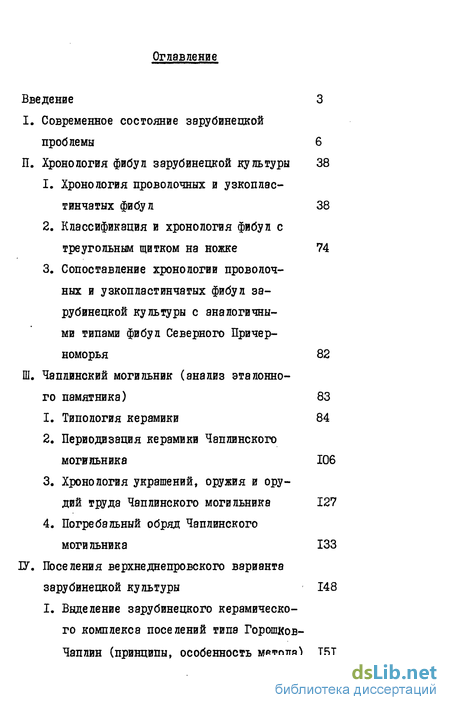 Оглавление

Введение 3

I. Современное состояние зарубинецкой проблемы 6

П. Хронология фибул зарубинецкой культуры 38

I. Хронология проволочных и узкопластинчатых фибул 38

2. Классификация и хронология фибул с треугольным щитком на ножке 74

3. Сопоставление хронологии проволочных и узкопластинчатых фибул зарубинецкой культуры с аналогичными типами фибул Северного Причерноморья 82

Ш. Чаплинский могильник (анализ эталонного памятника) 83

I. Типология керамики 84

2. Периодизация керамики Чаплинского могильника I06

3. Хронология украшений, оружия и орудий труда Чаплинского могильника I27

4. Погребальный обряд Чаплинского могильника I33

IУ. Поселения верхнеднепровского варианта зарубинецкой культуры I48

I. Выделение зарубинецкого керамического комплекса поселений типа Горошков-Чаплин (принципы, особенность метода) I5I

dsLib.net
библиотека диссертаций